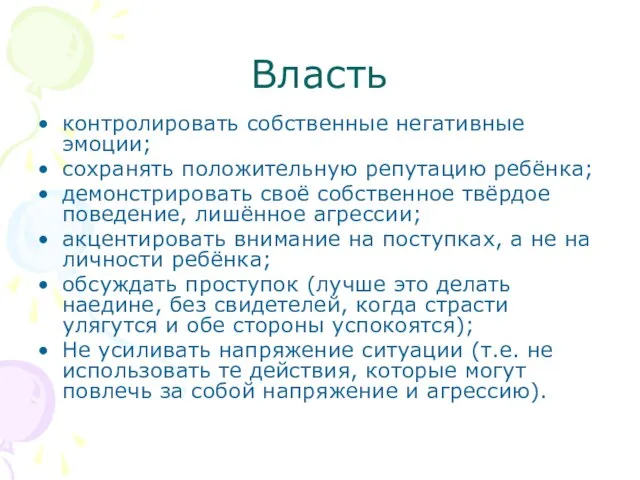 Власть

• контролировать собственные негативные эмоции;
• сохранять положительную репутацию ребёнка;
• демонстрировать своё собственное твёрдое поведение, лишённое агрессии;
• акцентировать внимание на поступках, а не на личности ребёнка;
• обсуждать проступок (лучше это делать наедине, без свидетелей, когда страсти улягутся и обе стороны успокоятся);
• Не усиливать напряжение ситуации (т.е. не использовать те действия, которые могут повлечь за собой напряжение и агрессию).